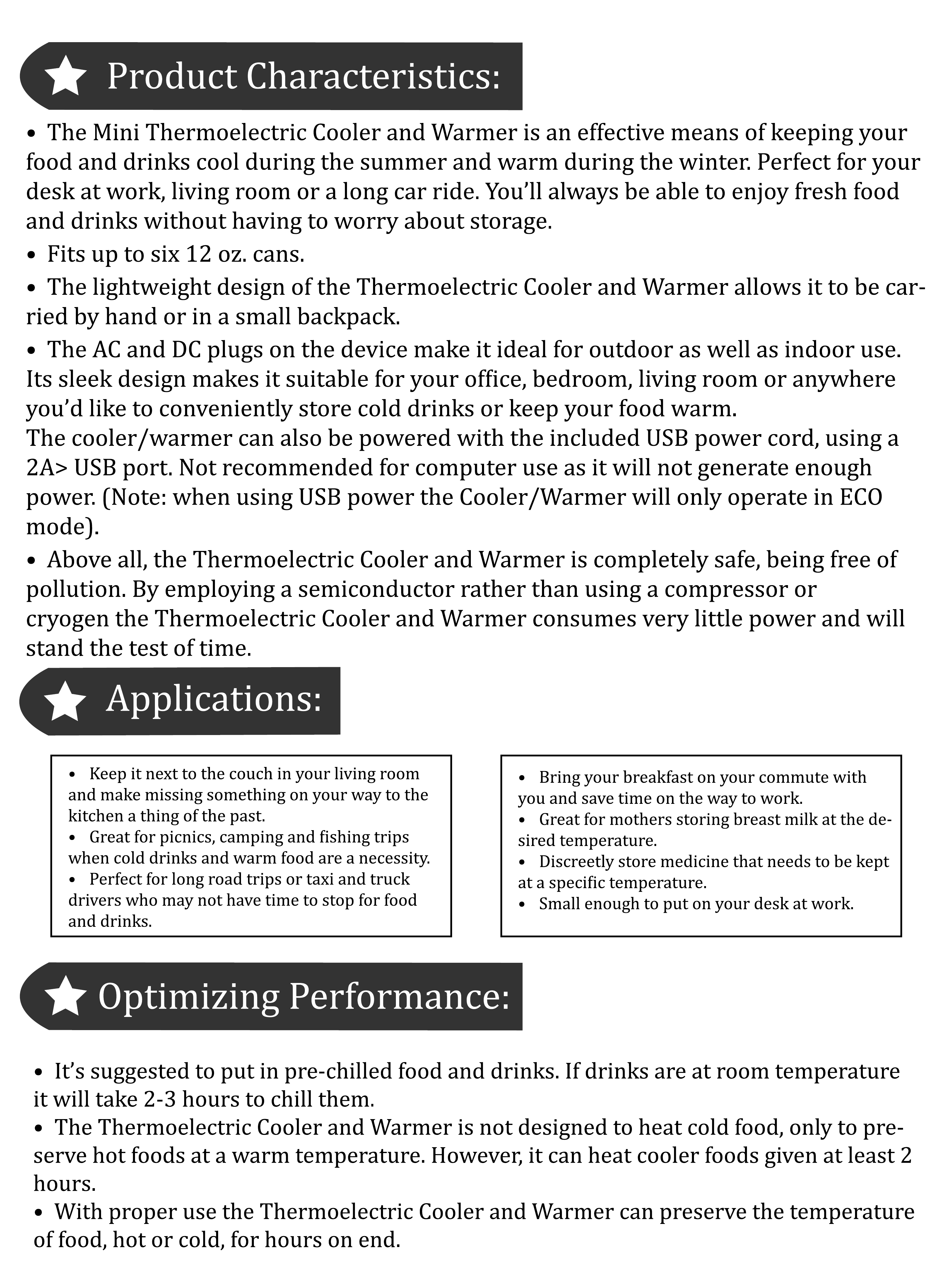 Product Characteristics:

• The Mini Thermoelectric Cooler and Warmer is an effective means of keeping your food and drinks cool during the summer and warm during the winter. Perfect for your desk at work, living room or a long car ride. You'll always be able to enjoy fresh food and drinks without having to worry about storage.

• Fits up to six 12 oz. cans.

• The lightweight design of the Thermoelectric Cooler and Warmer allows it to be carried by hand or in a small backpack.

• The AC and DC plugs on the device make it ideal for outdoor as well as indoor use. Its sleek design makes it suitable for your office, bedroom, living room or anywhere you'd like to conveniently store cold drinks or keep your food warm.
The cooler/warmer can also be powered with the included USB power cord, using a 2A> USB port. Not recommended for computer use as it will not generate enough power. (Note: when using USB power the Cooler/Warmer will only operate in ECO mode).

• Above all, the Thermoelectric Cooler and Warmer is completely safe, being free of pollution. By employing a semiconductor rather than using a compressor or cryogen the Thermoelectric Cooler and Warmer consumes very little power and will stand the test of time.

Applications:

• Keep it next to the couch in your living room and make missing something on your way to the kitchen a thing of the past.
• Great for picnics, camping and fishing trips when cold drinks and warm food are a necessity.
• Perfect for long road trips or taxi and truck drivers who may not have time to stop for food and drinks.

• Bring your breakfast on your commute with you and save time on the way to work.
• Great for mothers storing breast milk at the desired temperature.
• Discreetly store medicine that needs to be kept at a specific temperature.
• Small enough to put on your desk at work.

Optimizing Performance:

• It's suggested to put in pre-chilled food and drinks. If drinks are at room temperature it will take 2-3 hours to chill them.
• The Thermoelectric Cooler and Warmer is not designed to heat cold food, only to preserve hot foods at a warm temperature. However, it can heat cooler foods given at least 2 hours.
• With proper use the Thermoelectric Cooler and Warmer can preserve the temperature of food, hot or cold, for hours on end.